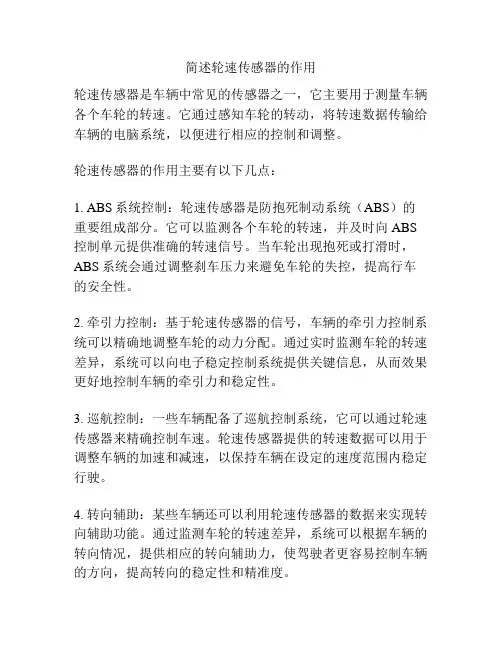 简述轮速传感器的作用

轮速传感器是车辆中常见的传感器之一，它主要用于测量车辆各个车轮的转速。它通过感知车轮的转动，将转速数据传输给车辆的电脑系统，以便进行相应的控制和调整。

轮速传感器的作用主要有以下几点：

1. ABS 系统控制：轮速传感器是防抱死制动系统（ABS）的重要组成部分。它可以监测各个车轮的转速，并及时向 ABS 控制单元提供准确的转速信号。当车轮出现抱死或打滑时，ABS 系统会通过调整刹车压力来避免车轮的失控，提高行车的安全性。

2. 牵引力控制：基于轮速传感器的信号，车辆的牵引力控制系统可以精确地调整车轮的动力分配。通过实时监测车轮的转速差异，系统可以向电子稳定控制系统提供关键信息，从而效果更好地控制车辆的牵引力和稳定性。

3. 巡航控制：一些车辆配备了巡航控制系统，它可以通过轮速传感器来精确控制车速。轮速传感器提供的转速数据可以用于调整车辆的加速和减速，以保持车辆在设定的速度范围内稳定行驶。

4. 转向辅助：某些车辆还可以利用轮速传感器的数据来实现转向辅助功能。通过监测车轮的转速差异，系统可以根据车辆的转向情况，提供相应的转向辅助力，使驾驶者更容易控制车辆的方向，提高转向的稳定性和精准度。